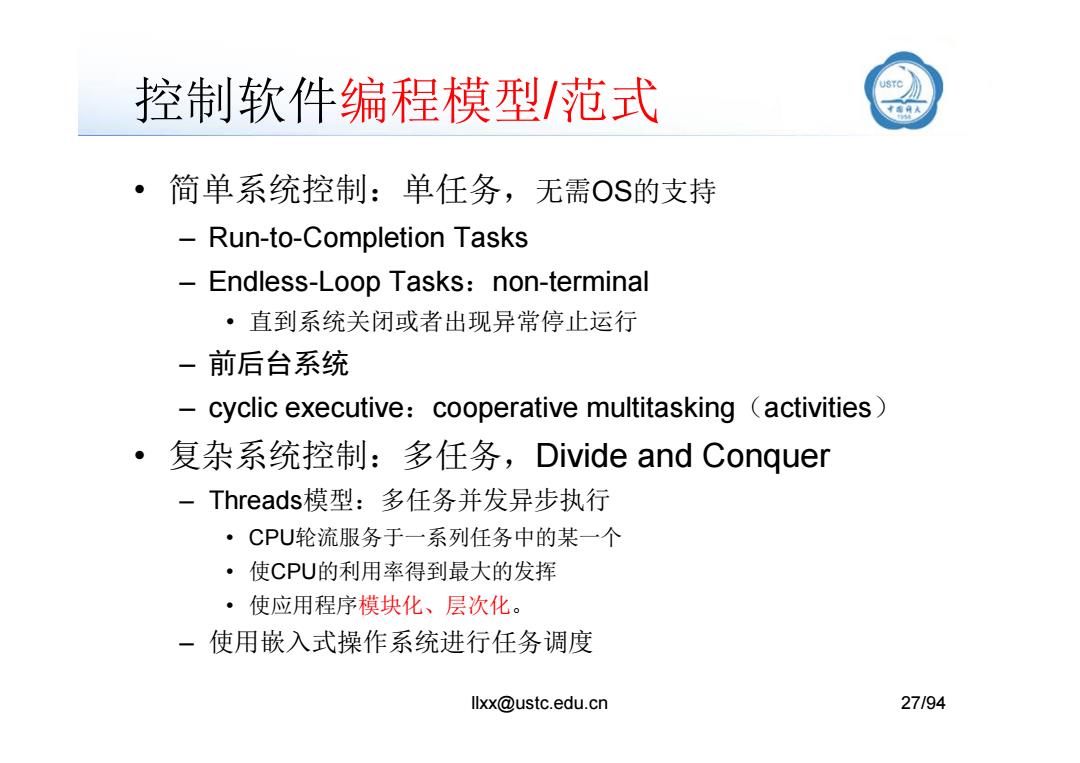 控制软件编程模型/范式

USTC
中国科大
1958

• 简单系统控制：单任务，无需OS的支持
  – Run-to-Completion Tasks
  – Endless-Loop Tasks：non-terminal
    • 直到系统关闭或者出现异常停止运行
  – 前后台系统
  – cyclic executive：cooperative multitasking（activities）
• 复杂系统控制：多任务，Divide and Conquer
  – Threads模型：多任务并发异步执行
    • CPU轮流服务于一系列任务中的某一个
    • 使CPU的利用率得到最大的发挥
    • 使应用程序模块化、层次化。
  – 使用嵌入式操作系统进行任务调度

llxx@ustc.edu.cn

27/94